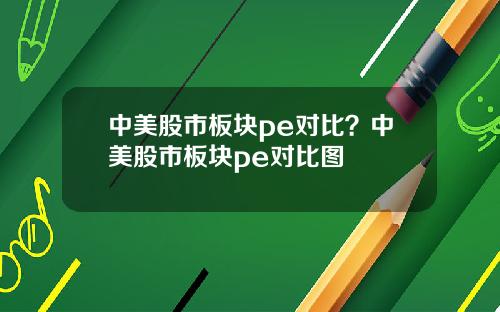 中美股市板块pe对比？中美股市板块pe对比图